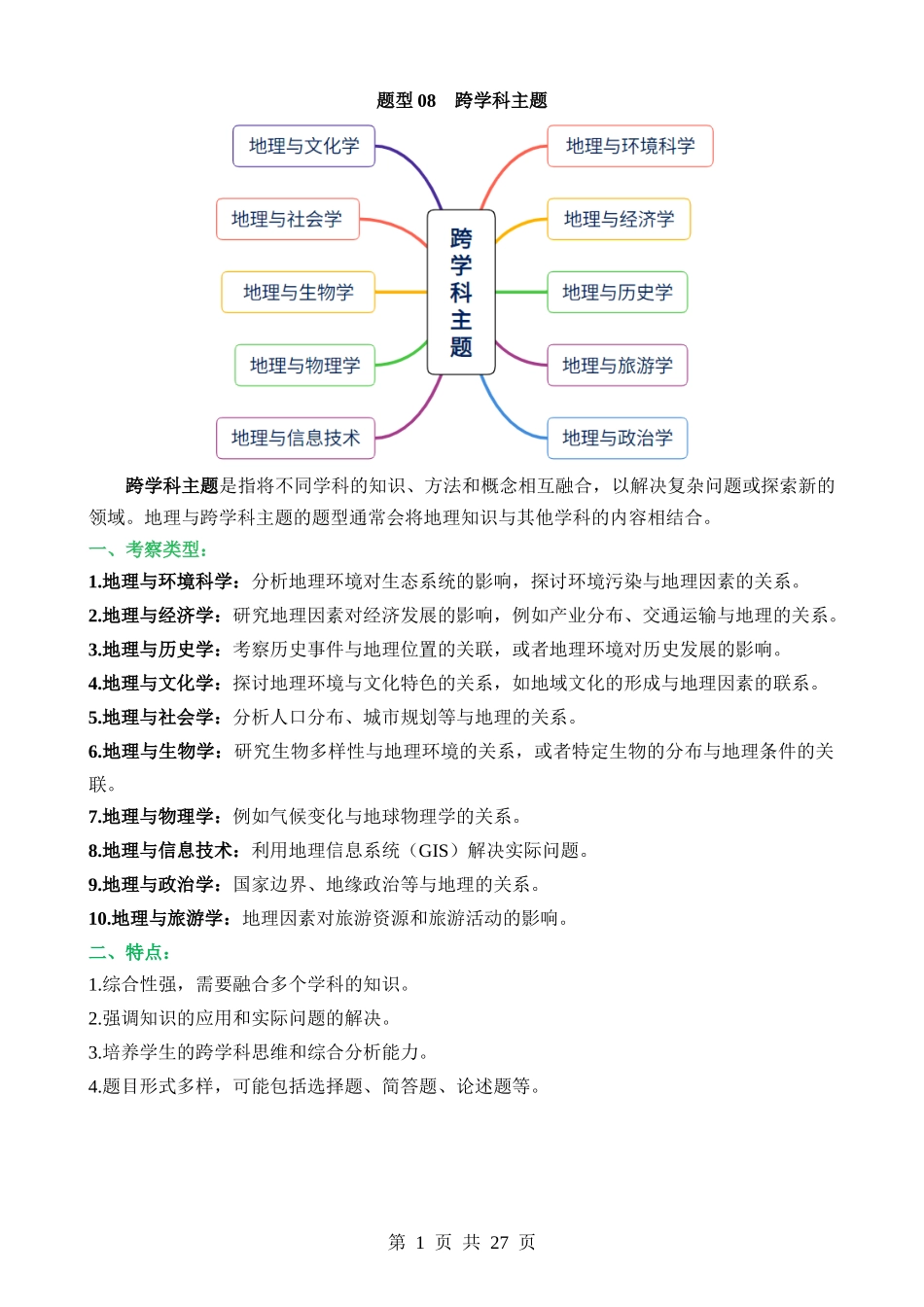 题型 08　跨学科主题

地理与文化学
地理与社会学
地理与生物学
地理与物理学
地理与信息技术
跨学科主题
地理与环境科学
地理与经济学
地理与历史学
地理与旅游学
地理与政治学

跨学科主题是指将不同学科的知识、方法和概念相互融合，以解决复杂问题或探索新的领域。地理与跨学科主题的题型通常会将地理知识与其他学科的内容相结合。

一、考察类型：

1.地理与环境科学：分析地理环境对生态系统的影响，探讨环境污染与地理因素的关系。

2.地理与经济学：研究地理因素对经济发展的影响，例如产业分布、交通运输与地理的关系。

3.地理与历史学：考察历史事件与地理位置的关联，或者地理环境对历史发展的影响。

4.地理与文化学：探讨地理环境与文化特色的关系，如地域文化的形成与地理因素的联系。

5.地理与社会学：分析人口分布、城市规划等与地理的关系。

6.地理与生物学：研究生物多样性与地理环境的关系，或者特定生物的分布与地理条件的关联。

7.地理与物理学：例如气候变化与地球物理学的关系。

8.地理与信息技术：利用地理信息系统（GIS）解决实际问题。

9.地理与政治学：国家边界、地缘政治等与地理的关系。

10.地理与旅游学：地理因素对旅游资源和旅游活动的影响。

二、特点：

1.综合性强，需要融合多个学科的知识。

2.强调知识的应用和实际问题的解决。

3.培养学生的跨学科思维和综合分析能力。

4.题目形式多样，可能包括选择题、简答题、论述题等。

第 1 页 共 27 页